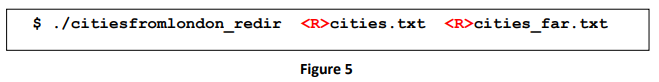 $ ./citiesfromlondon_redir <R>cities.txt <R>cities_far.txt

Figure 5